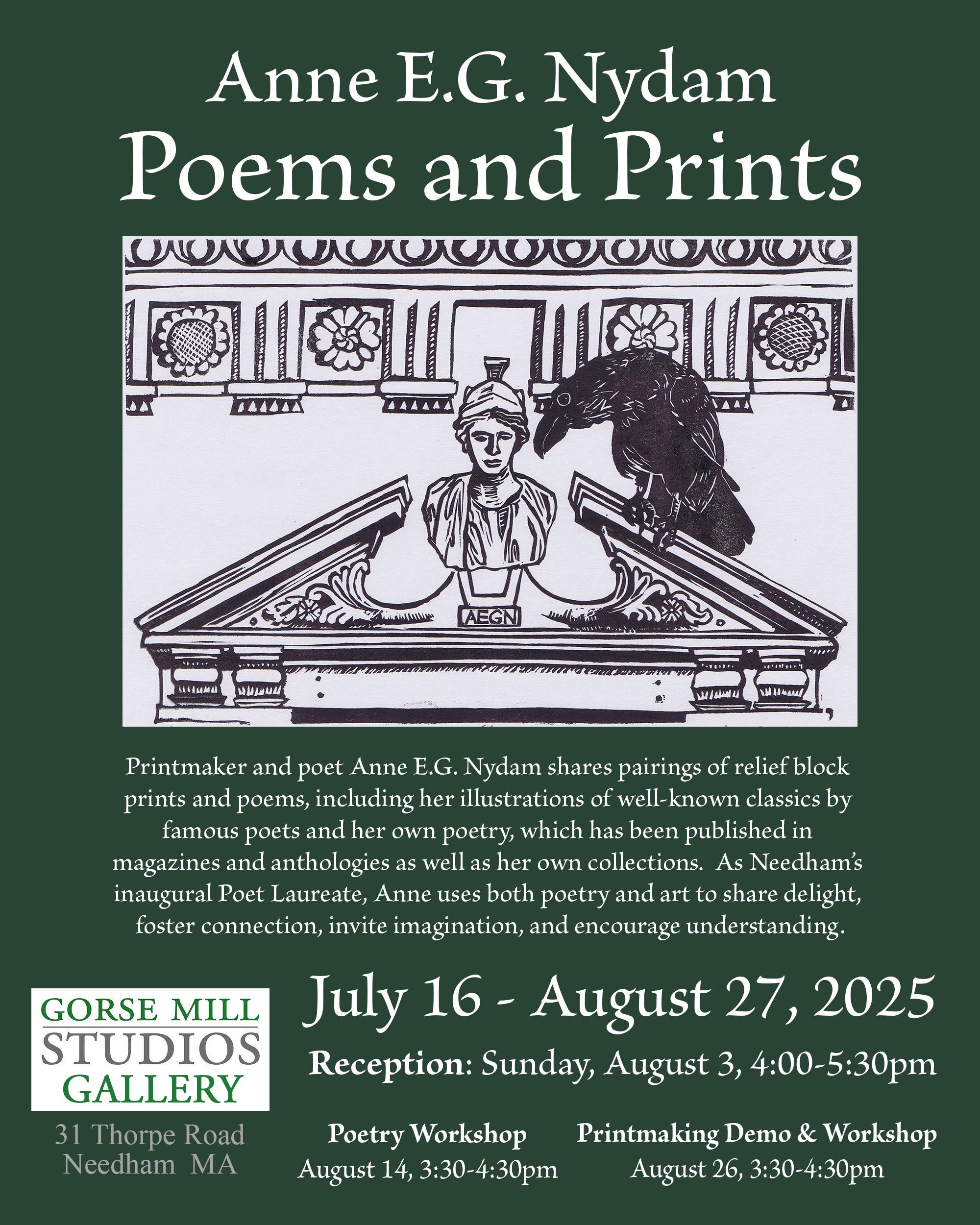 Anne E.G. Nydam
Poems and Prints

AEGN

Printmaker and poet Anne E.G. Nydam shares pairings of relief block prints and poems, including her illustrations of well-known classics by famous poets and her own poetry, which has been published in magazines and anthologies as well as her own collections. As Needham's inaugural Poet Laureate, Anne uses both poetry and art to share delight, foster connection, invite imagination, and encourage understanding.

GORSE MILL
STUDIOS
GALLERY

31 Thorpe Road
Needham MA

July 16 - August 27, 2025

Reception: Sunday, August 3, 4:00-5:30pm

Poetry Workshop
August 14, 3:30-4:30pm

Printmaking Demo & Workshop
August 26, 3:30-4:30pm